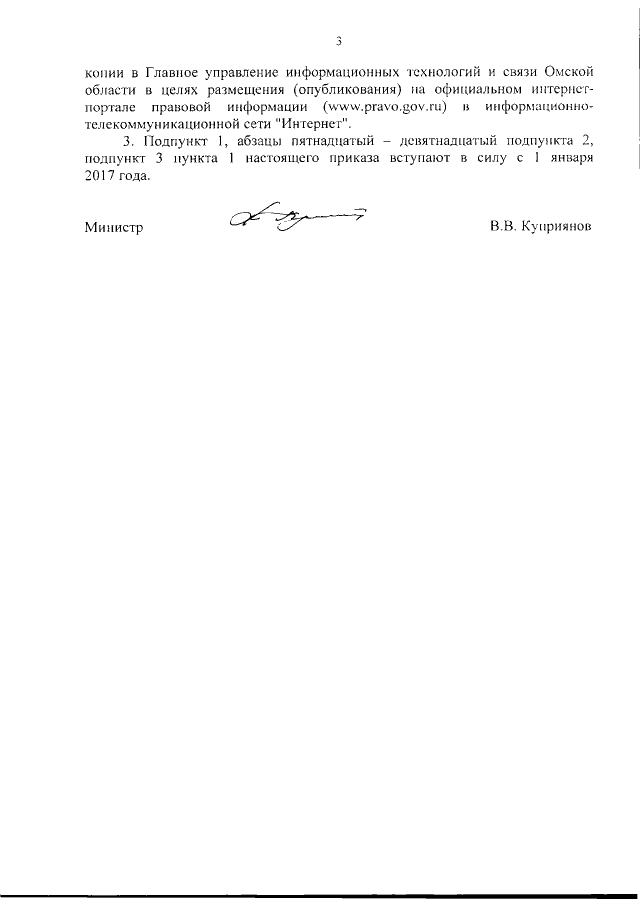 3

копии в Главное управление информационных технологий и связи Омской области в целях размещения (опубликования) на официальном интернет-портале правовой информации (www.pravo.gov.ru) в информационно-телекоммуникационной сети "Интернет".

3. Подпункт 1, абзацы пятнадцатый – девятнадцатый подпункта 2, подпункт 3 пункта 1 настоящего приказа вступают в силу с 1 января 2017 года.

Министр В.В. Куприянов